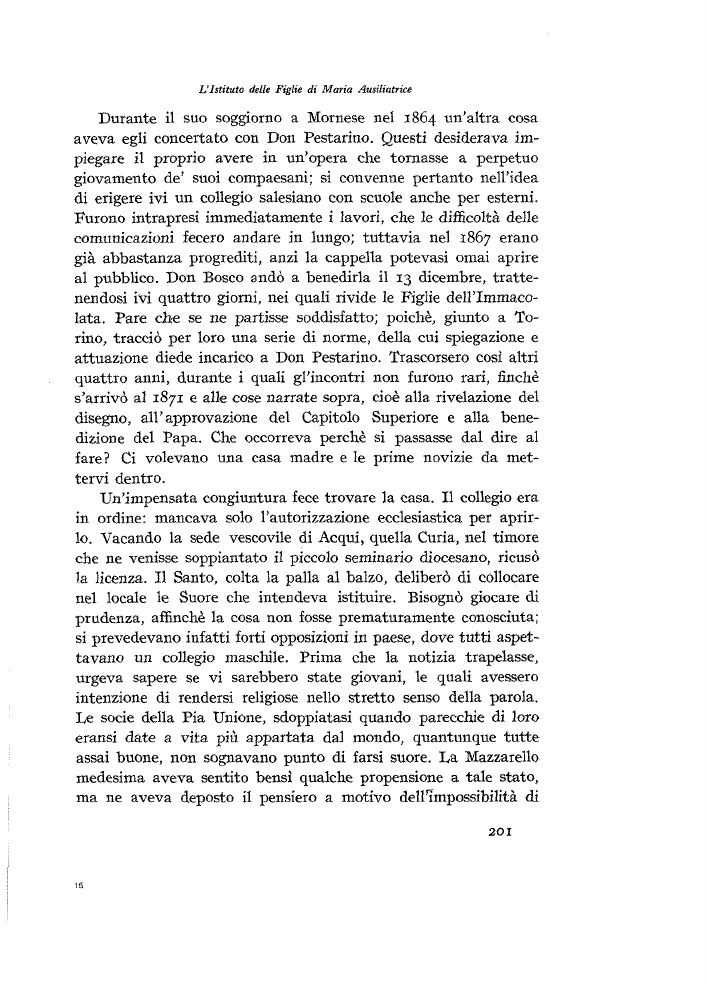 L'Istituto delle Figlie di Maria Ausiliatrice

Durante il suo soggiorno a Mornese nel 1864 un'altra cosa aveva egli concertato con Don Pestarino. Questi desiderava impiegare il proprio avere in un'opera che tornasse a perpetuo giovamento de' suoi compaesani; si convenne pertanto nell'idea di erigere ivi un collegio salesiano con scuole anche per esterni. Furono intrapresi immediatamente i lavori, che le difficoltà delle comunicazioni fecero andare in lungo; tuttavia nel 1867 erano già abbastanza progrediti, anzi la cappella potevasi omai aprire al pubblico. Don Bosco andò a benedirla il 13 dicembre, trattenendosi ivi quattro giorni, nei quali rivide le Figlie dell'Immacolata. Pare che se ne partisse soddisfatto; poichè, giunto a Torino, tracciò per loro una serie di norme, della cui spiegazione e attuazione diede incarico a Don Pestarino. Trascorsero così altri quattro anni, durante i quali gl'incontri non furono rari, finchè s'arrivò al 1871 e alle cose narrate sopra, cioè alla rivelazione del disegno, all'approvazione del Capitolo Superiore e alla benedizione del Papa. Che occorreva perchè si passasse dal dire al fare? Ci volevano una casa madre e le prime novizie da mettervi dentro.

Un'impensata congiuntura fece trovare la casa. Il collegio era in ordine: mancava solo l'autorizzazione ecclesiastica per aprirlo. Vacando la sede vescovile di Acqui, quella Curia, nel timore che ne venisse soppiantato il piccolo seminario diocesano, ricusò la licenza. Il Santo, colta la palla al balzo, deliberò di collocare nel locale le Suore che intendeva istituire. Bisognò giocare di prudenza, affinchè la cosa non fosse prematuramente conosciuta; si prevedevano infatti forti opposizioni in paese, dove tutti aspettavano un collegio maschile. Prima che la notizia trapelasse, urgeva sapere se vi sarebbero state giovani, le quali avessero intenzione di rendersi religiose nello stretto senso della parola. Le socie della Pia Unione, sdoppiatasi quando parecchie di loro eransi date a vita più appartata dal mondo, quantunque tutte assai buone, non sognavano punto di farsi suore. La Mazzarello medesima aveva sentito bensì qualche propensione a tale stato, ma ne aveva deposto il pensiero a motivo dell'impossibilità di

201

15